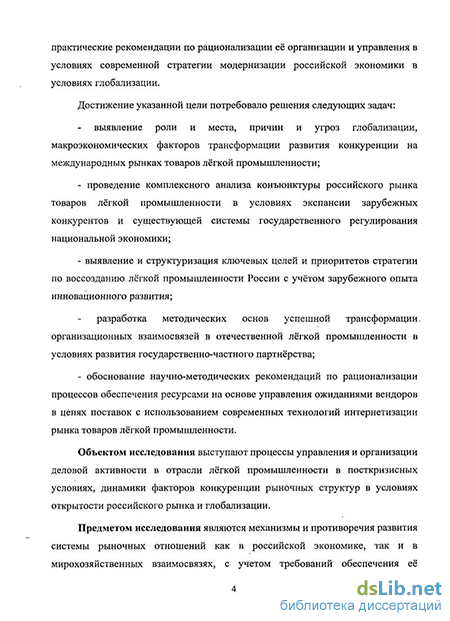 практические рекомендации по рационализации её организации и управления в условиях современной стратегии модернизации российской экономики в условиях глобализации.

Достижение указанной цели потребовало решения следующих задач:

- выявление роли и места, причин и угроз глобализации, макроэкономических факторов трансформации развития конкуренции на международных рынках товаров лёгкой промышленности;

- проведение комплексного анализа конъюнктуры российского рынка товаров лёгкой промышленности в условиях экспансии зарубежных конкурентов и существующей системы государственного регулирования национальной экономики;

- выявление и структуризация ключевых целей и приоритетов стратегии по воссозданию лёгкой промышленности России с учётом зарубежного опыта инновационного развития;

- разработка методических основ успешной трансформации организационных взаимосвязей в отечественной лёгкой промышленности в условиях развития государственно-частного партнёрства;

- обоснование научно-методических рекомендаций по рационализации процессов обеспечения ресурсами на основе управления ожиданиями вендоров в цепях поставок с использованием современных технологий интернетизации рынка товаров лёгкой промышленности.

Объектом исследования выступают процессы управления и организации деловой активности в отрасли лёгкой промышленности в посткризисных условиях, динамики факторов конкуренции рыночных структур в условиях открытости российского рынка и глобализации.

Предметом исследования являются механизмы и противоречия развития системы рыночных отношений как в российской экономике, так и в мирохозяйственных взаимосвязях, с учетом требований обеспечения её

4

dsLib.net
библиотека диссертаций